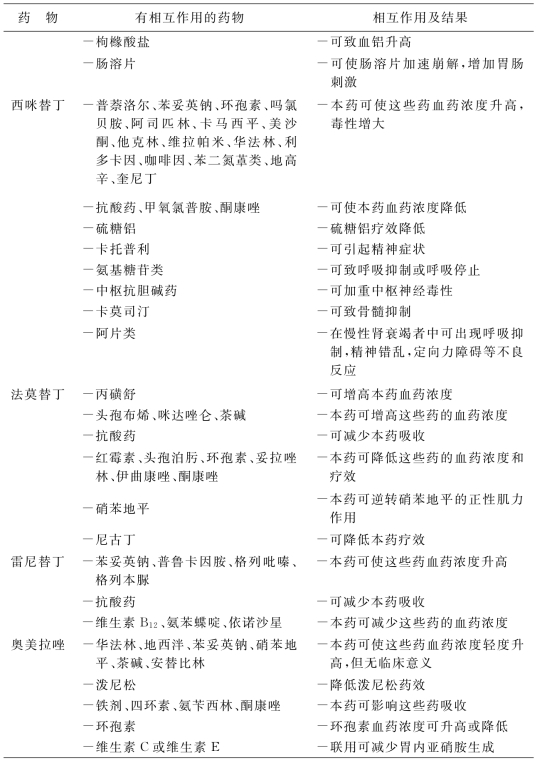 | 药　物 | 有相互作用的药物 | 相互作用及结果 |
|---|---|---|
| | —枸橼酸盐 | —可致血铝升高 |
| | —肠溶片 | —可使肠溶片加速崩解，增加胃肠刺激 |
| 西咪替丁 | —普萘洛尔、苯妥英钠、环孢素、吗氯贝胺、阿司匹林、卡马西平、美沙酮、他克林、维拉帕米、华法林、利多卡因、咖啡因、苯二氮䓬类、地高辛、奎尼丁 | —本药可使这些药血药浓度升高，毒性增大 |
| | —抗酸药、甲氧氯普胺、酮康唑 | —可使本药血药浓度降低 |
| | —硫糖铝 | —硫糖铝疗效降低 |
| | —卡托普利 | —可引起精神症状 |
| | —氨基糖苷类 | —可致呼吸抑制或呼吸停止 |
| | —中枢抗胆碱药 | —可加重中枢神经毒性 |
| | —卡莫司汀 | —可致骨髓抑制 |
| | —阿片类 | —在慢性肾衰竭者中可出现呼吸抑制，精神错乱，定向力障碍等不良反应 |
| 法莫替丁 | —丙磺舒 | —可增高本药血药浓度 |
| | —头孢布烯、咪达唑仑、茶碱 | —本药可增高这些药的血药浓度 |
| | —抗酸药 | —可减少本药吸收 |
| | —红霉素、头孢泊肟、环孢素、妥拉唑林、伊曲康唑、酮康唑 | —本药可降低这些药的血药浓度和疗效 |
| | —硝苯地平 | —本药可逆转硝苯地平的正性肌力作用 |
| | —尼古丁 | —可降低本药疗效 |
| 雷尼替丁 | —苯妥英钠、普鲁卡因胺、格列吡嗪、格列本脲 | —本药可使这些药血药浓度升高 |
| | —抗酸药 | —可减少本药吸收 |
| | —维生素 $B_{12}$、氨苯蝶啶、依诺沙星 | —本药可减少这些药的血药浓度 |
| 奥美拉唑 | —华法林、地西泮、苯妥英钠、硝苯地平、茶碱、安替比林 | —本药可使这些药血药浓度轻度升高，但无临床意义 |
| | —泼尼松 | —降低泼尼松药效 |
| | —铁剂、四环素、氨苄西林、酮康唑 | —本药可影响这些药吸收 |
| | —环孢素 | —环孢素血药浓度可升高或降低 |
| | —维生素 C 或维生素 E | —联用可减少胃内亚硝胺生成 |